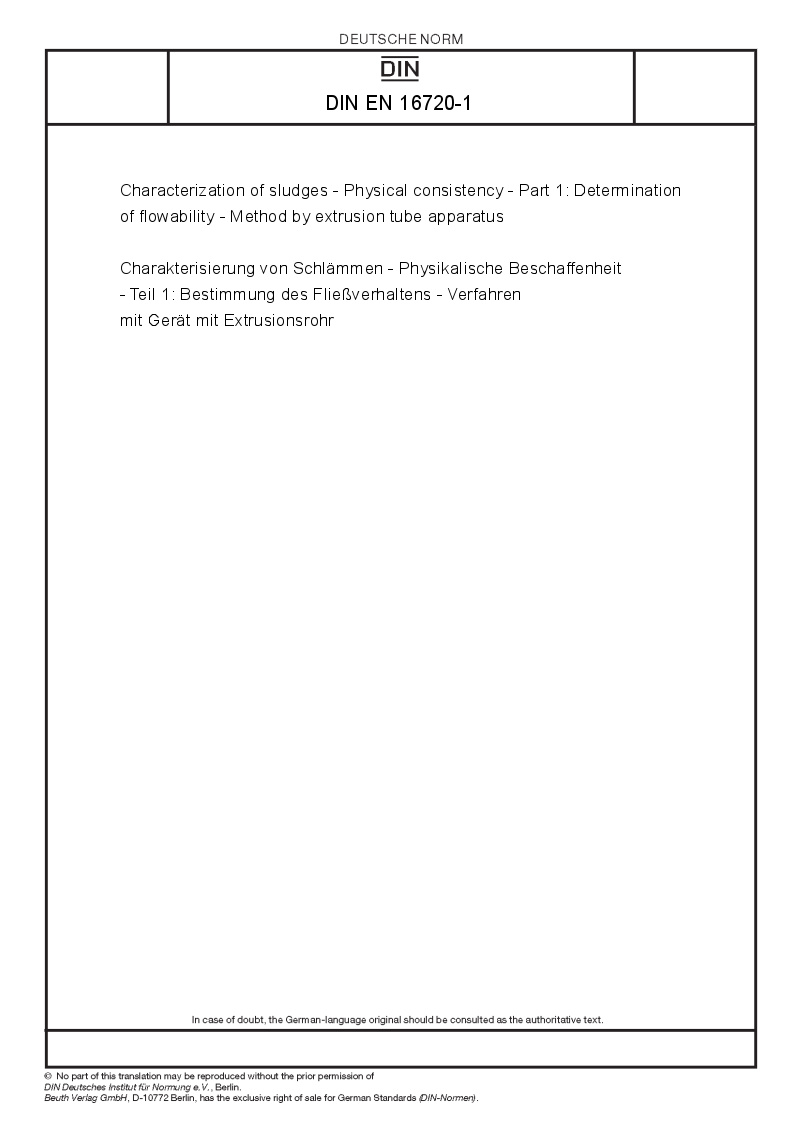 DEUTSCHE NORM

DIN

DIN EN 16720-1

Characterization of sludges - Physical consistency - Part 1: Determination of flowability - Method by extrusion tube apparatus

Charakterisierung von Schlämmen - Physikalische Beschaffenheit - Teil 1: Bestimmung des Fließverhaltens - Verfahren mit Gerät mit Extrusionsrohr

In case of doubt, the German-language original should be consulted as the authoritative text.

© No part of this translation may be reproduced without the prior permission of DIN Deutsches Institut für Normung e.V., Berlin.
Beuth Verlag GmbH, D-10772 Berlin, has the exclusive right of sale for German Standards (DIN-Normen).